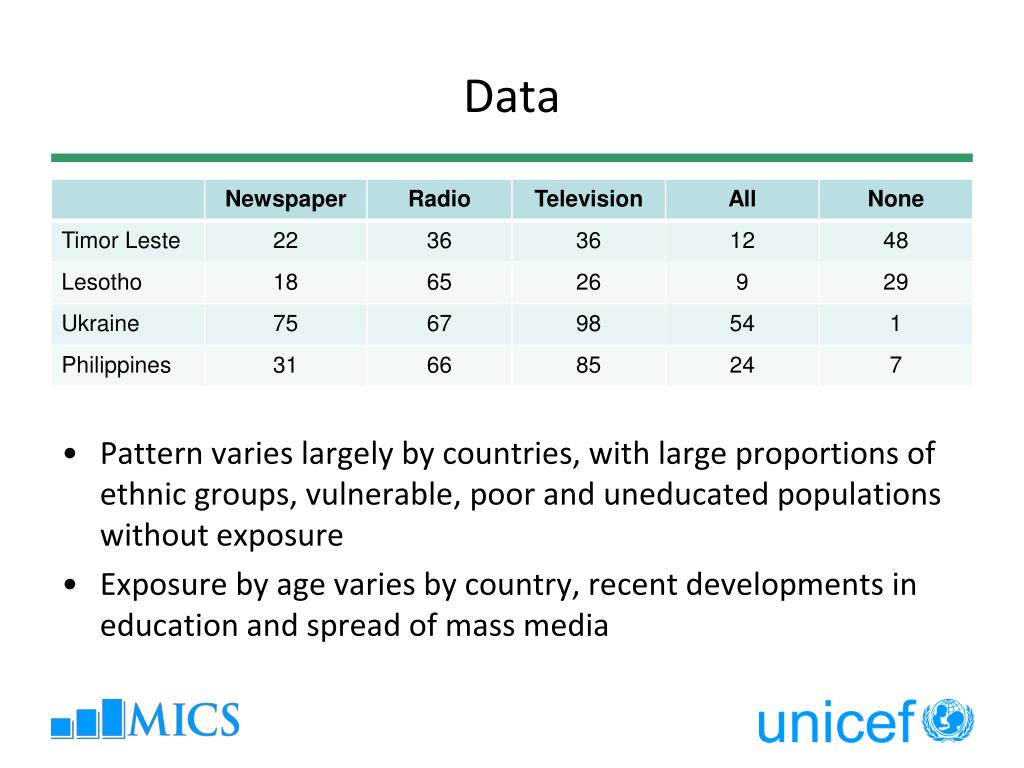 Data

| | Newspaper | Radio | Television | All | None |
|---|---|---|---|---|---|
| Timor Leste | 22 | 36 | 36 | 12 | 48 |
| Lesotho | 18 | 65 | 26 | 9 | 29 |
| Ukraine | 75 | 67 | 98 | 54 | 1 |
| Philippines | 31 | 66 | 85 | 24 | 7 |

• Pattern varies largely by countries, with large proportions of ethnic groups, vulnerable, poor and uneducated populations without exposure

• Exposure by age varies by country, recent developments in education and spread of mass media

MICS

unicef